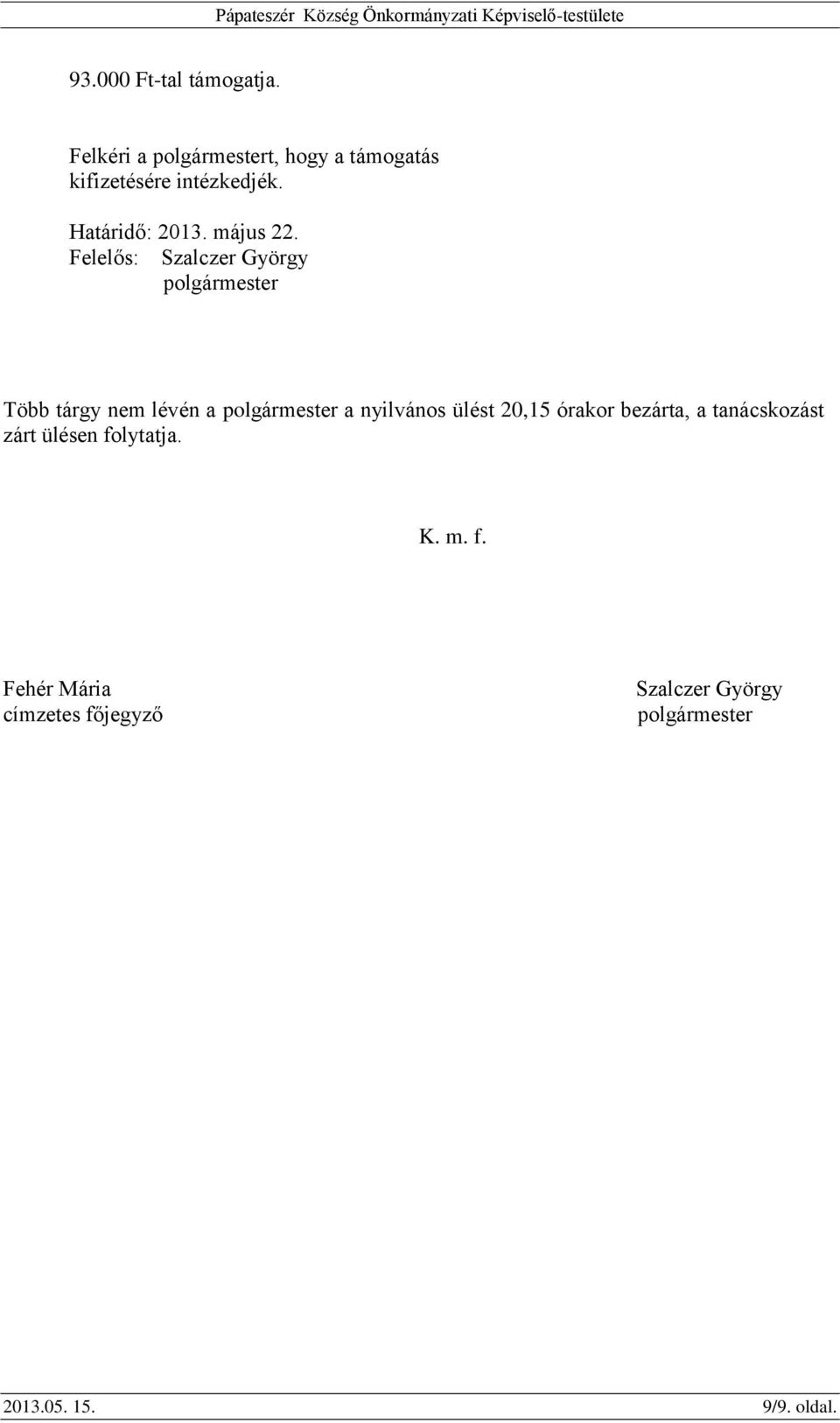 Pápateszér Község Önkormányzati Képviselő-testülete

93.000 Ft-tal támogatja.

Felkéri a polgármestert, hogy a támogatás kifizetésére intézkedjék.

Határidő: 2013. május 22.
Felelős: Szalczer György
polgármester

Több tárgy nem lévén a polgármester a nyilvános ülést 20,15 órakor bezárta, a tanácskozást zárt ülésen folytatja.

K. m. f.

Fehér Mária
címzetes főjegyző

Szalczer György
polgármester

2013.05. 15.
9/9. oldal.